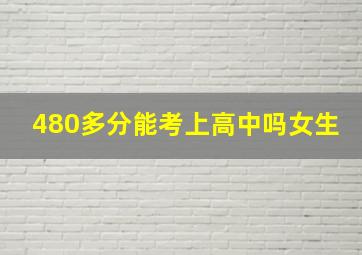 480多分能考上高中吗女生